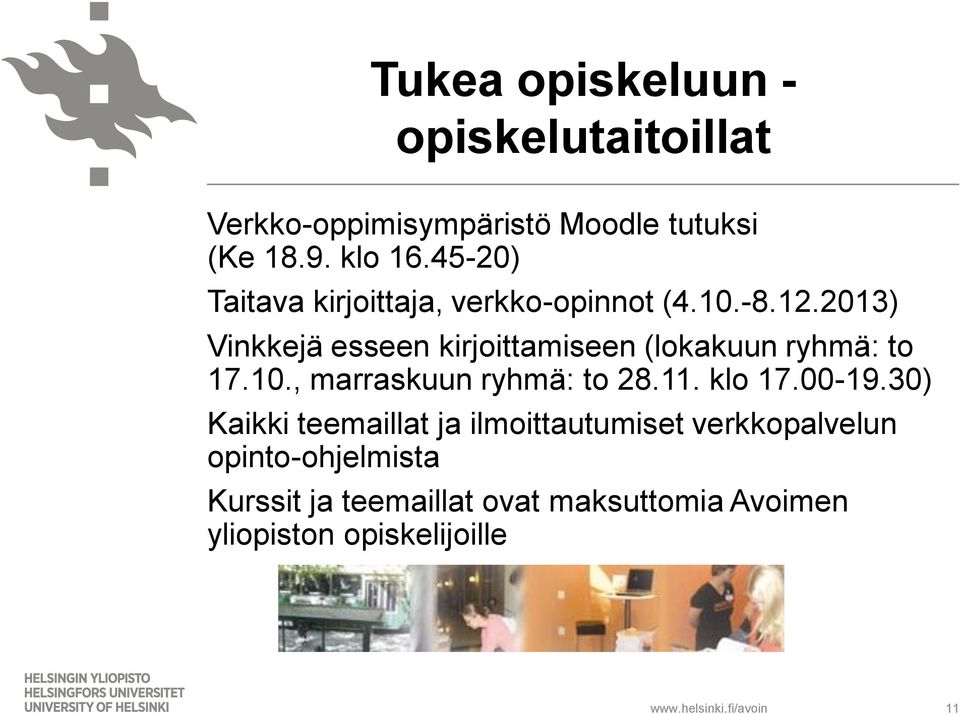 Tukea opiskeluun - opiskelutaitoillat

Verkko-oppimisympäristö Moodle tutuksi (Ke 18.9. klo 16.45-20)

Taitava kirjoittaja, verkko-opinnot (4.10.-8.12.2013)

Vinkkejä esseen kirjoittamiseen (lokakuun ryhmä: to 17.10., marraskuun ryhmä: to 28.11. klo 17.00-19.30)

Kaikki teemaillat ja ilmoittautumiset verkkopalvelun opinto-ohjelmista

Kurssit ja teemaillat ovat maksuttomia Avoimen yliopiston opiskelijoille

HELSINGIN YLIOPISTO
HELSINGFORS UNIVERSITET
UNIVERSITY OF HELSINKI

www.helsinki.fi/avoin

11